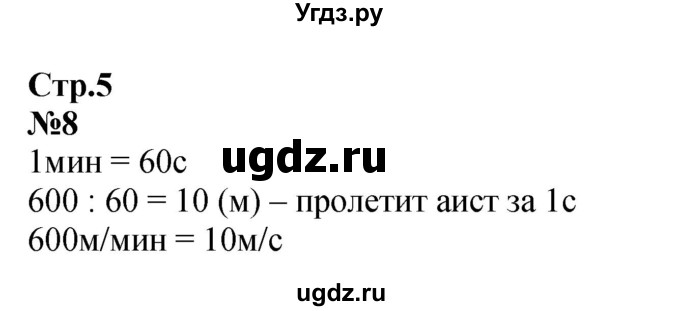 Угдз.ру

Стр.5
№8
1мин = 60с ugdz.ru
600 : 60 = 10 (м) – пролетит аист за 1с
600м/мин = 10м/с

ugdz.ru